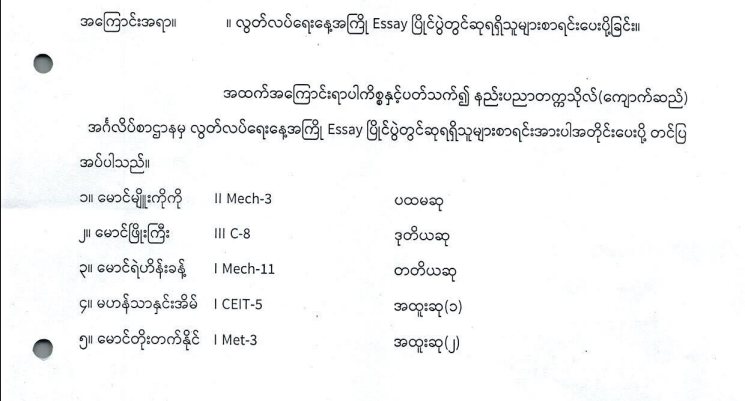 အကြောင်းအရာ။ ။ လွတ်လပ်ရေးနေ့အကြို Essay ပြိုင်ပွဲတွင်ဆုရရှိသူများစာရင်းပေးပို့ခြင်း။

အထက်အကြောင်းရာပါကိစ္စနှင့်ပတ်သက်၍ နည်းပညာတက္ကသိုလ်(ကျောက်ဆည်) အင်္ဂလိပ်စာဌာနမှ လွတ်လပ်ရေးနေ့အကြို Essay ပြိုင်ပွဲတွင်ဆုရရှိသူများစာရင်းအားပါအတိုင်းပေးပို့ တင်ပြအပ်ပါသည်။

၁။ မောင်မျိုးကိုကို II Mech-3 ပထမဆု

၂။ မောင်ဖြိုးကြီး III C-8 ဒုတိယဆု

၃။ မောင်ရဲဟိန်းခန့် I Mech-11 တတိယဆု

၄။ မဟန်သာနှင်းအိမ် I CEIT-5 အထူးဆု(၁)

၅။ မောင်တိုးတက်နိုင် I Met-3 အထူးဆု(၂)